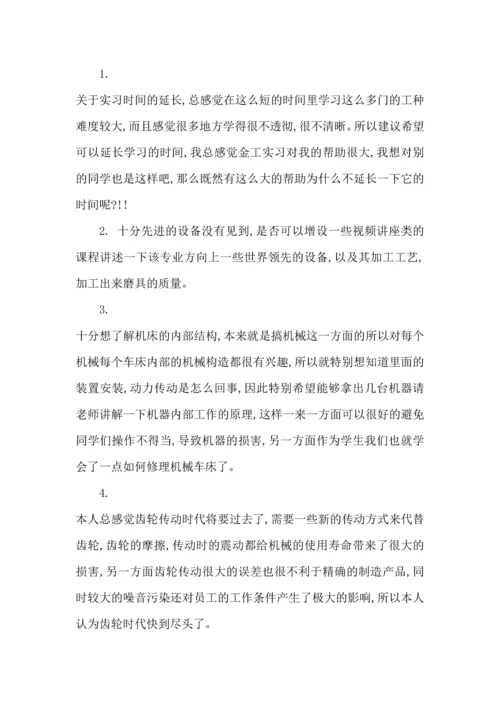 1.

关于实习时间的延长，总感觉在这么短的时间里学习这么多门的工种难度较大，而且感觉很多地方学得很不透彻，很不清晰。所以建议希望可以延长学习的时间，我总感觉金工实习对我的帮助很大，我想对别的同学也是这样吧，那么既然有这么大的帮助为什么不延长一下它的时间呢?!!

2. 十分先进的设备没有见到，是否可以增设一些视频讲座类的课程讲述一下该专业方向上一些世界领先的设备，以及其加工工艺，加工出来磨具的质量。

3.

十分想了解机床的内部结构，本来就是搞机械这一方面的所以对每个机械每个车床内部的机械构造都很有兴趣，所以就特别想知道里面的装置安装，动力传动是怎么回事，因此特别希望能够拿出几台机器请老师讲解一下机器内部工作的原理，这样一来一方面可以很好的避免同学们操作不得当，导致机器的损害，另一方面作为学生我们也就学会了一点如何修理机械车床了。

4.

本人总感觉齿轮传动时代将要过去了，需要一些新的传动方式来代替齿轮，齿轮的摩擦，传动时的震动都给机械的使用寿命带来了很大的损害，另一方面齿轮传动很大的误差也很不利于精确的制造产品，同时较大的噪音污染还对员工的工作条件产生了极大的影响，所以本人认为齿轮时代快到尽头了。